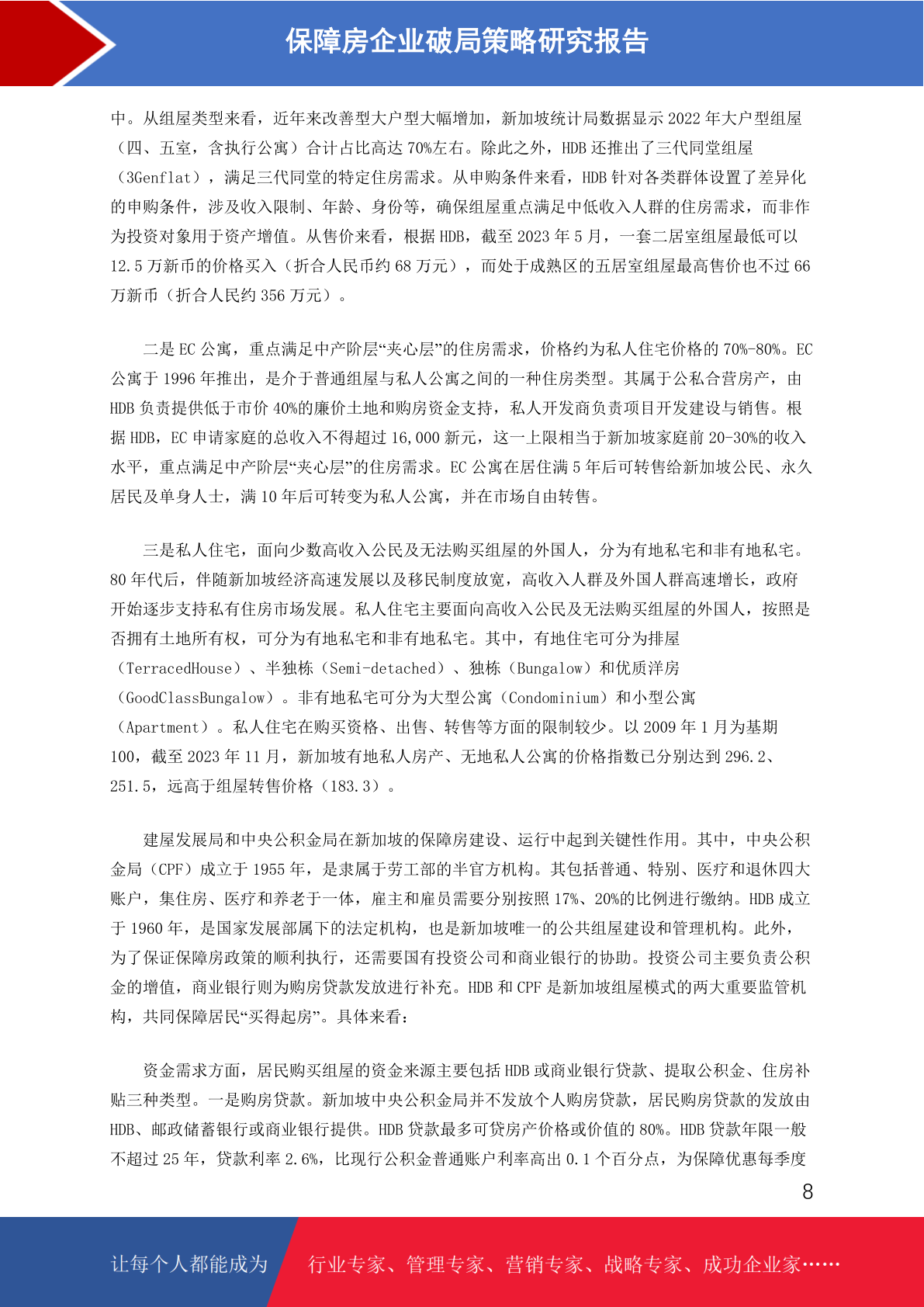 保障房企业破局策略研究报告

中。从组屋类型来看，近年来改善型大户型大幅增加，新加坡统计局数据显示 2022 年大户型组屋（四、五室，含执行公寓）合计占比高达 70%左右。除此之外，HDB 还推出了三代同堂组屋（3Genflat），满足三代同堂的特定住房需求。从申购条件来看，HDB 针对各类群体设置了差异化的申购条件，涉及收入限制、年龄、身份等，确保组屋重点满足中低收入人群的住房需求，而非作为投资对象用于资产增值。从售价来看，根据 HDB，截至 2023 年 5 月，一套二居室组屋最低可以 12.5 万新币的价格买入（折合人民币约 68 万元），而处于成熟区的五居室组屋最高售价也不过 66 万新币（折合人民约 356 万元）。

二是 EC 公寓，重点满足中产阶层“夹心层”的住房需求，价格约为私人住宅价格的 70%-80%。EC 公寓于 1996 年推出，是介于普通组屋与私人公寓之间的一种住房类型。其属于公私合营房产，由 HDB 负责提供低于市价 40%的廉价土地和购房资金支持，私人开发商负责项目开发建设与销售。根据 HDB，EC 申请家庭的总收入不得超过 16,000 新元，这一上限相当于新加坡家庭前 20-30%的收入水平，重点满足中产阶层“夹心层”的住房需求。EC 公寓在居住满 5 年后可转售给新加坡公民、永久居民及单身人士，满 10 年后可转变为私人公寓，并在市场自由转售。

三是私人住宅，面向少数高收入公民及无法购买组屋的外国人，分为有地私宅和非有地私宅。80 年代后，伴随新加坡经济高速发展以及移民制度放宽，高收入人群及外国人群高速增长，政府开始逐步支持私有住房市场发展。私人住宅主要面向高收入公民及无法购买组屋的外国人，按照是否拥有土地所有权，可分为有地私宅和非有地私宅。其中，有地住宅可分为排屋（TerracedHouse）、半独栋（Semi-detached）、独栋（Bungalow）和优质洋房（GoodClassBungalow）。非有地私宅可分为大型公寓（Condominium）和小型公寓（Apartment）。私人住宅在购买资格、出售、转售等方面的限制较少。以 2009 年 1 月为基期 100，截至 2023 年 11 月，新加坡有地私人房产、无地私人公寓的价格指数已分别达到 296.2、251.5，远高于组屋转售价格（183.3）。

建屋发展局和中央公积金局在新加坡的保障房建设、运行中起到关键性作用。其中，中央公积金局（CPF）成立于 1955 年，是隶属于劳工部的半官方机构。其包括普通、特别、医疗和退休四大账户，集住房、医疗和养老于一体，雇主和雇员需要分别按照 17%、20%的比例进行缴纳。HDB 成立于 1960 年，是国家发展部属下的法定机构，也是新加坡唯一的公共组屋建设和管理机构。此外，为了保证保障房政策的顺利执行，还需要国有投资公司和商业银行的协助。投资公司主要负责公积金的增值，商业银行则为购房贷款发放进行补充。HDB 和 CPF 是新加坡组屋模式的两大重要监管机构，共同保障居民“买得起房”。具体来看：

资金需求方面，居民购买组屋的资金来源主要包括 HDB 或商业银行贷款、提取公积金、住房补贴三种类型。一是购房贷款。新加坡中央公积金局并不发放个人购房贷款，居民购房贷款的发放由 HDB、邮政储蓄银行或商业银行提供。HDB 贷款最多可贷房产价格或价值的 80%。HDB 贷款年限一般不超过 25 年，贷款利率 2.6%，比现行公积金普通账户利率高出 0.1 个百分点，为保障优惠每季度

8

让每个人都能成为 行业专家、管理专家、营销专家、战略专家、成功企业家……